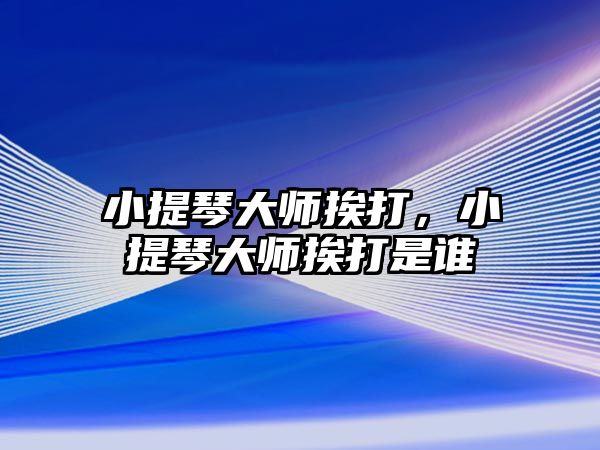 小提琴大师挨打，小提琴大师挨打是谁